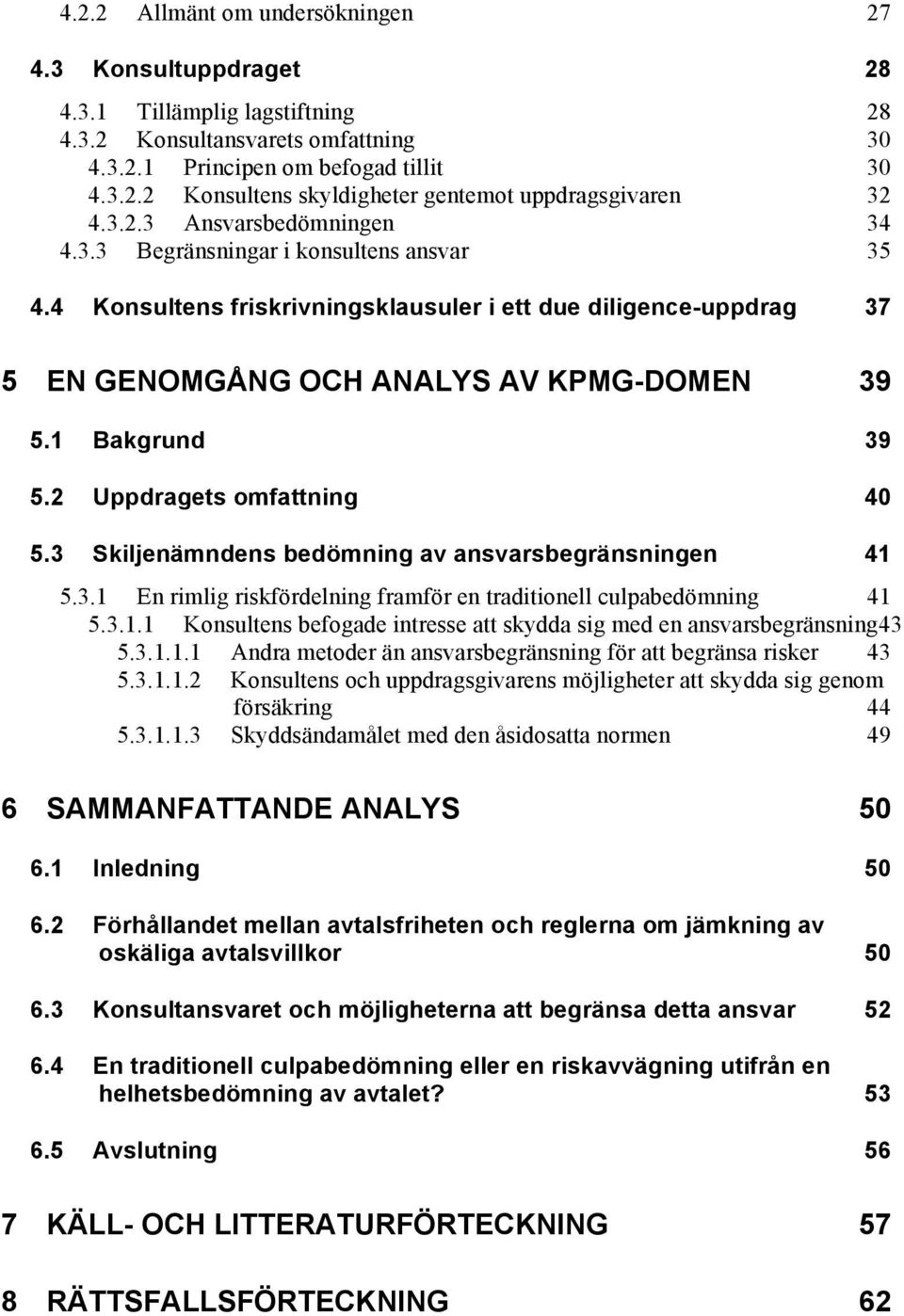 4.2.2 Allmänt om undersökningen 27

4.3 Konsultuppdraget 28

4.3.1 Tillämplig lagstiftning 28
4.3.2 Konsultansvarets omfattning 30
4.3.2.1 Principen om befogad tillit 30
4.3.2.2 Konsultens skyldigheter gentemot uppdragsgivaren 32
4.3.2.3 Ansvarsbedömningen 34
4.3.3 Begränsningar i konsultens ansvar 35

4.4 Konsultens friskrivningsklausuler i ett due diligence-uppdrag 37

5 EN GENOMGÅNG OCH ANALYS AV KPMG-DOMEN 39

5.1 Bakgrund 39

5.2 Uppdragets omfattning 40

5.3 Skiljenämndens bedömning av ansvarsbegränsningen 41

5.3.1 En rimlig riskfördelning framför en traditionell culpabedömning 41
5.3.1.1 Konsultens befogade intresse att skydda sig med en ansvarsbegränsning43
5.3.1.1.1 Andra metoder än ansvarsbegränsning för att begränsa risker 43
5.3.1.1.2 Konsultens och uppdragsgivarens möjligheter att skydda sig genom försäkring 44
5.3.1.1.3 Skyddsändamålet med den åsidosatta normen 49

6 SAMMANFATTANDE ANALYS 50

6.1 Inledning 50

6.2 Förhållandet mellan avtalsfriheten och reglerna om jämkning av oskäliga avtalsvillkor 50

6.3 Konsultansvaret och möjligheterna att begränsa detta ansvar 52

6.4 En traditionell culpabedömning eller en riskavvägning utifrån en helhetsbedömning av avtalet? 53

6.5 Avslutning 56

7 KÄLL- OCH LITTERATURFÖRTECKNING 57

8 RÄTTSFALLSFÖRTECKNING 62